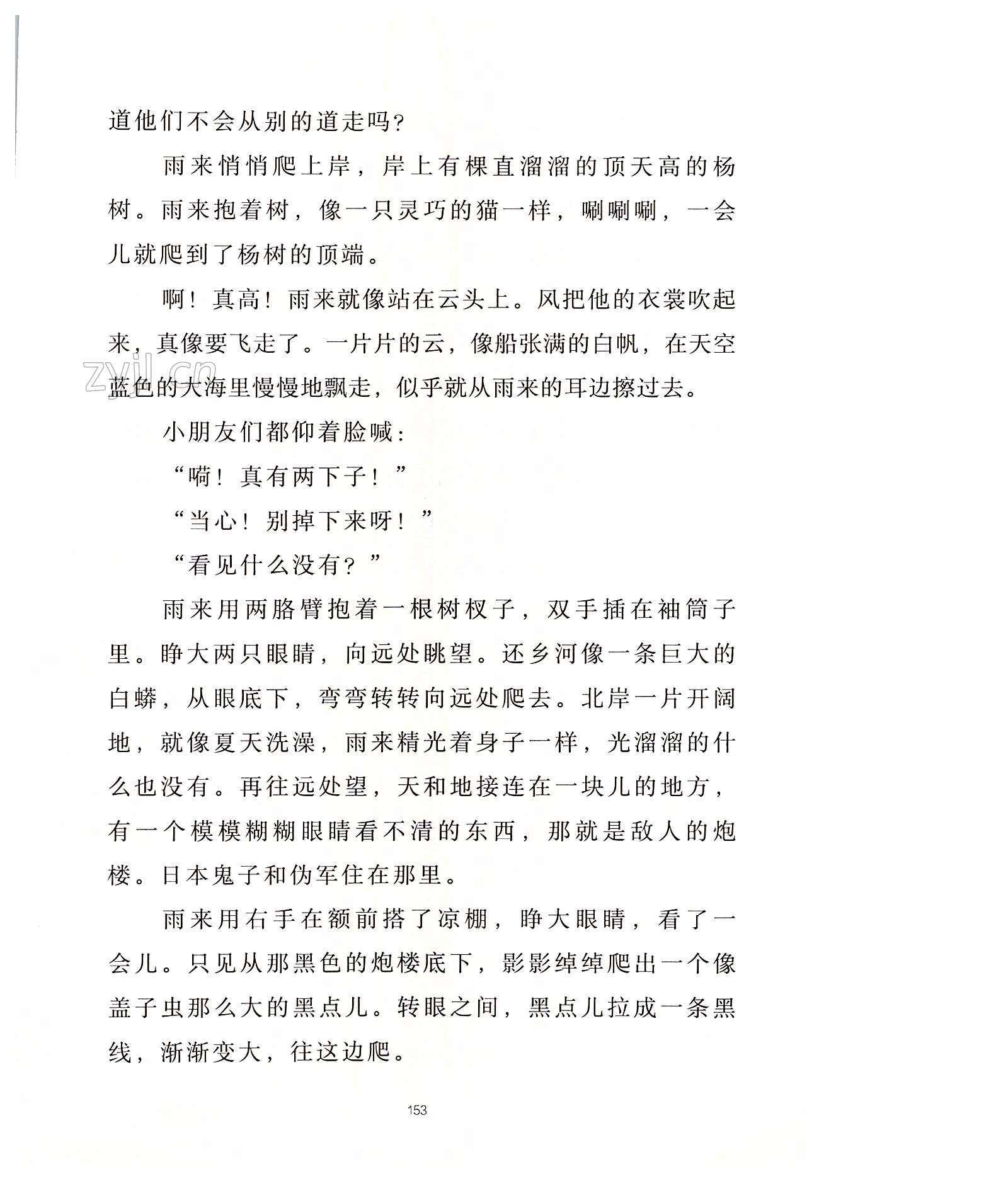 道他们不会从别的道走吗？

雨来悄悄爬上岸，岸上有棵直溜溜的顶天高的杨树。雨来抱着树，像一只灵巧的猫一样，唰唰唰，一会儿就爬到了杨树的顶端。

啊！真高！雨来就像站在云头上。风把他的衣裳吹起来，真像要飞走了。一片片的云，像船张满的白帆，在天空蓝色的大海里慢慢地飘走，似乎就从雨来的耳边擦过去。

zyjl.cn

小朋友们都仰着脸喊：

“嗬！真有两下子！”

“当心！别掉下来呀！”

“看见什么没有？”

雨来用两胳臂抱着一根树杈子，双手插在袖筒子里。睁大两只眼睛，向远处眺望。还乡河像一条巨大的白蟒，从眼底下，弯弯转转向远处爬去。北岸一片开阔地，就像夏天洗澡，雨来精光着身子一样，光溜溜的什么也没有。再往远处望，天和地接连在一块儿的地方，有一个模模糊糊眼睛看不清的东西，那就是敌人的炮楼。日本鬼子和伪军住在那里。

雨来用右手在额前搭了凉棚，睁大眼睛，看了一会儿。只见从那黑色的炮楼底下，影影绰绰爬出一个像盖子虫那么大的黑点儿。转眼之间，黑点儿拉成一条黑线，渐渐变大，往这边爬。

153